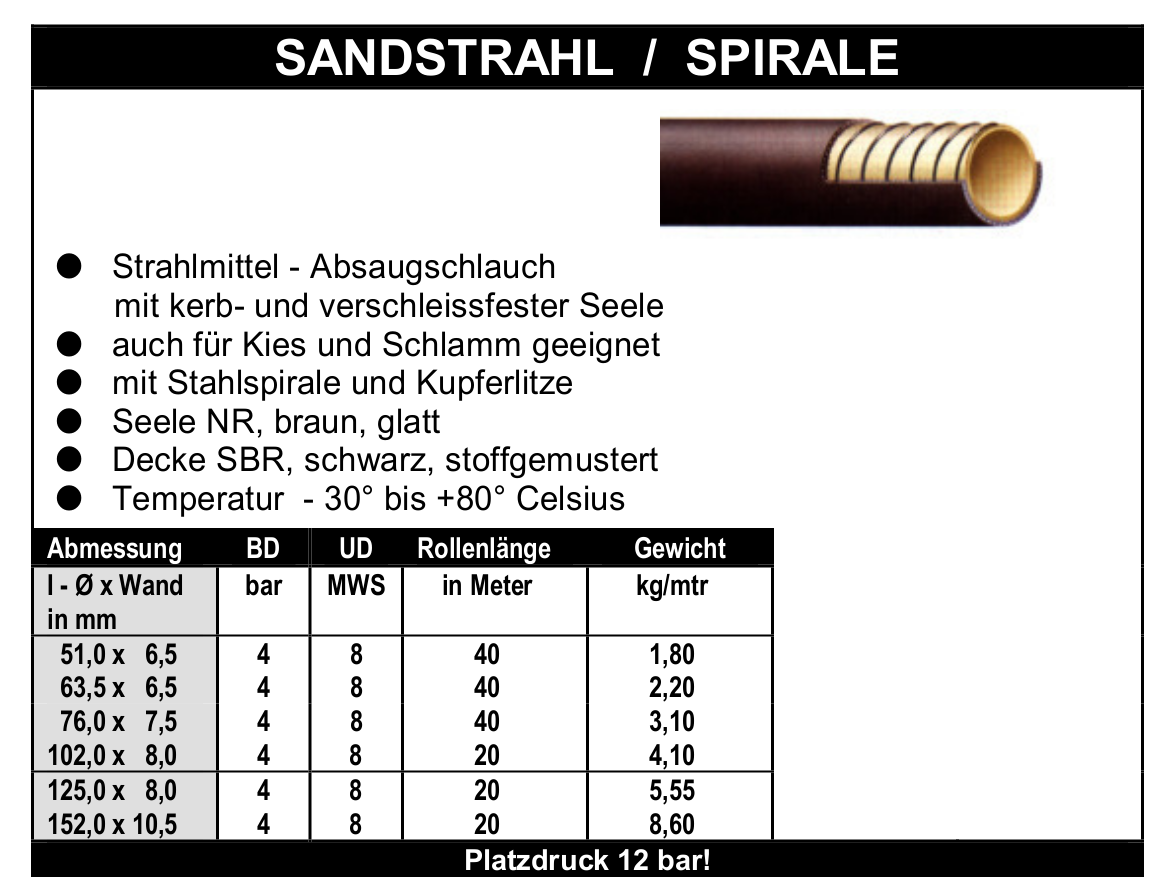 SANDSTRAHL / SPIRALE

● Strahlmittel - Absaugschlauch mit kerb- und verschleissfester Seele
● auch für Kies und Schlamm geeignet
● mit Stahlspirale und Kupferlitze
● Seele NR, braun, glatt
● Decke SBR, schwarz, stoffgemustert
● Temperatur - 30° bis +80° Celsius

| Abmessung | BD | UD | Rollenlänge | Gewicht |
|---|---|---|---|---|
| I - Ø x Wand in mm | bar | MWS | in Meter | kg/mtr |
| 51,0 x 6,5 | 4 | 8 | 40 | 1,80 |
| 63,5 x 6,5 | 4 | 8 | 40 | 2,20 |
| 76,0 x 7,5 | 4 | 8 | 40 | 3,10 |
| 102,0 x 8,0 | 4 | 8 | 20 | 4,10 |
| 125,0 x 8,0 | 4 | 8 | 20 | 5,55 |
| 152,0 x 10,5 | 4 | 8 | 20 | 8,60 |

Platzdruck 12 bar!